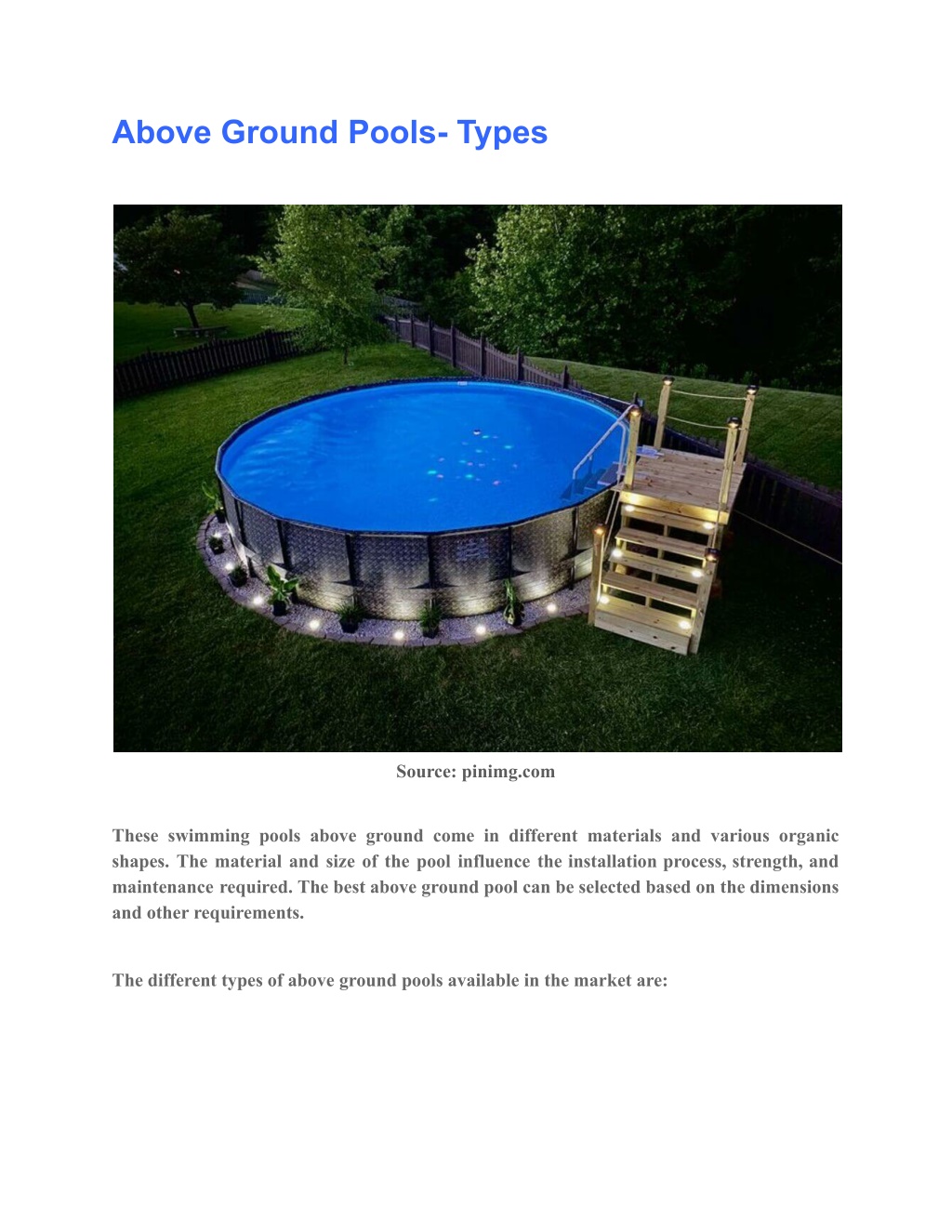 Above Ground Pools- Types

Source: pinimg.com

These swimming pools above ground come in different materials and various organic shapes. The material and size of the pool influence the installation process, strength, and maintenance required. The best above ground pool can be selected based on the dimensions and other requirements.

The different types of above ground pools available in the market are: